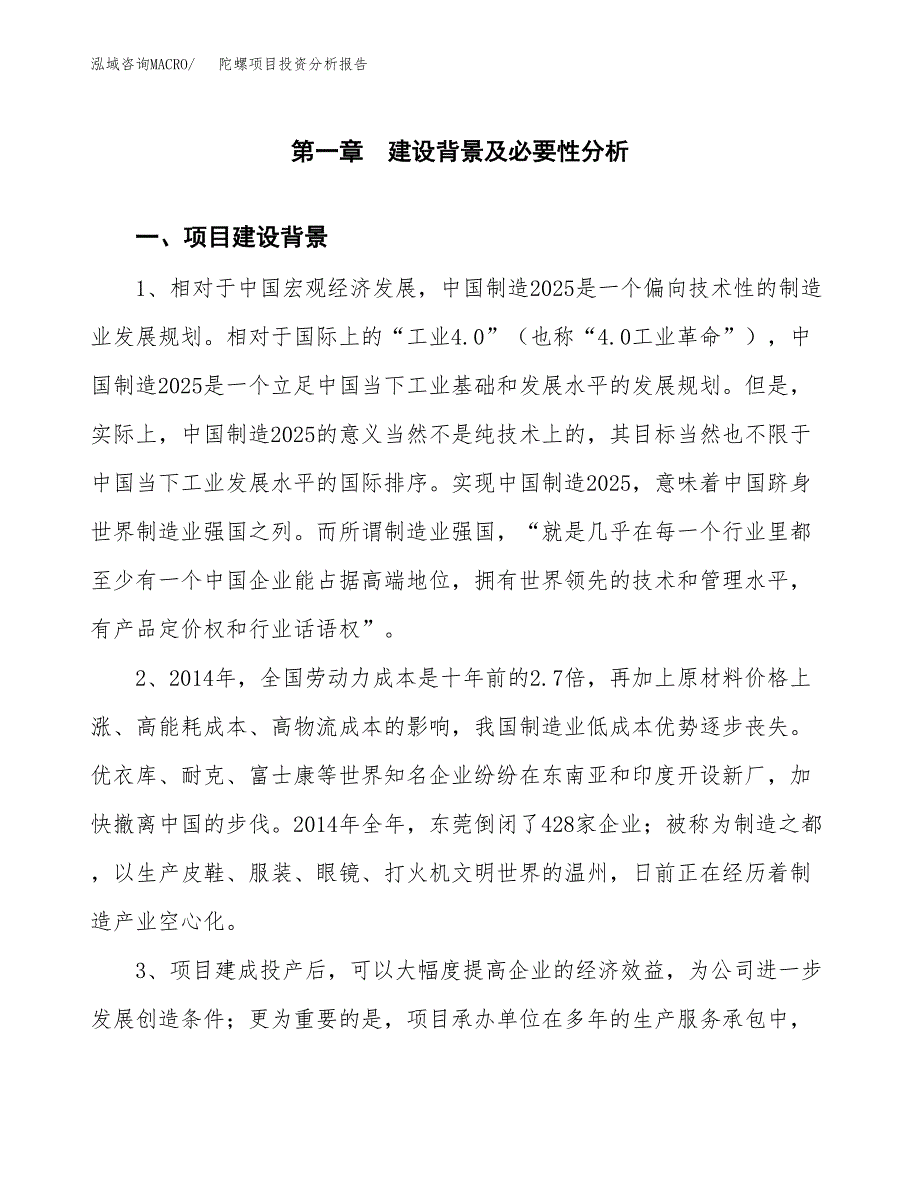 泓域咨询MACRO/　　陀螺项目投资分析报告

第一章　建设背景及必要性分析

一、项目建设背景

1、相对于中国宏观经济发展，中国制造2025是一个偏向技术性的制造业发展规划。相对于国际上的“工业4.0”（也称“4.0工业革命”），中国制造2025是一个立足中国当下工业基础和发展水平的发展规划。但是，实际上，中国制造2025的意义当然不是纯技术上的，其目标当然也不限于中国当下工业发展水平的国际排序。实现中国制造2025，意味着中国跻身世界制造业强国之列。而所谓制造业强国，“就是几乎在每一个行业里都至少有一个中国企业能占据高端地位，拥有世界领先的技术和管理水平，有产品定价权和行业话语权”。

2、2014年，全国劳动力成本是十年前的2.7倍，再加上原材料价格上涨、高能耗成本、高物流成本的影响，我国制造业低成本优势逐步丧失。优衣库、耐克、富士康等世界知名企业纷纷在东南亚和印度开设新厂，加快撤离中国的步伐。2014年全年，东莞倒闭了428家企业；被称为制造之都，以生产皮鞋、服装、眼镜、打火机文明世界的温州，日前正在经历着制造产业空心化。

3、项目建成投产后，可以大幅度提高企业的经济效益，为公司进一步发展创造条件；更为重要的是，项目承办单位在多年的生产服务承包中，